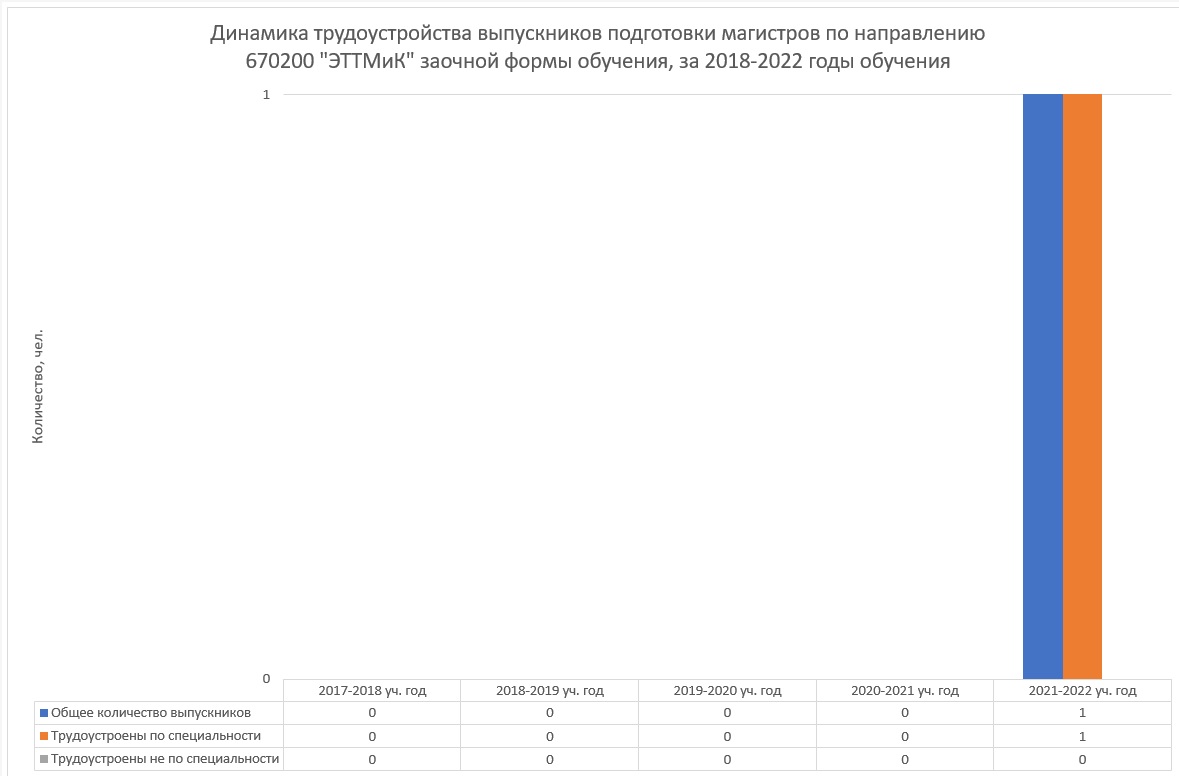 Динамика трудоустройства выпускников подготовки магистров по направлению 670200 "ЭТТМиК" заочной формы обучения, за 2018-2022 годы обучения

Количество, чел.

1

0

| | 2017-2018 уч. год | 2018-2019 уч. год | 2019-2020 уч. год | 2020-2021 уч. год | 2021-2022 уч. год |
|---|---|---|---|---|---|
| Общее количество выпускников | 0 | 0 | 0 | 0 | 1 |
| Трудоустроены по специальности | 0 | 0 | 0 | 0 | 1 |
| Трудоустроены не по специальности | 0 | 0 | 0 | 0 | 0 |